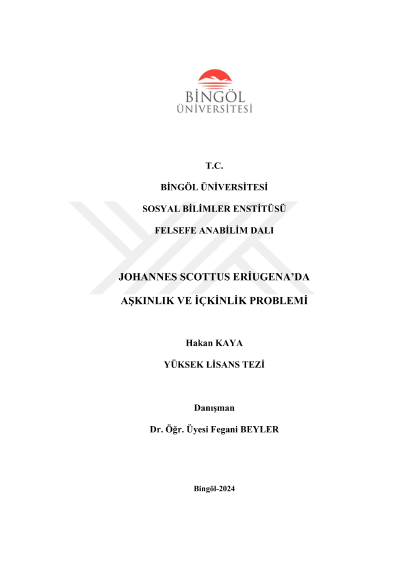 BİNGÖL ÜNİVERSİTESİ

T.C.

BİNGÖL ÜNİVERSİTESİ

SOSYAL BİLİMLER ENSTİTÜSÜ

FELSEFE ANABİLİM DALI

JOHANNES SCOTTUS ERİUGENA'DA

AŞKINLIK VE İÇKİNLİK PROBLEMİ

Hakan KAYA

YÜKSEK LİSANS TEZİ

Danışman

Dr. Öğr. Üyesi Fegani BEYLER

Bingöl-2024